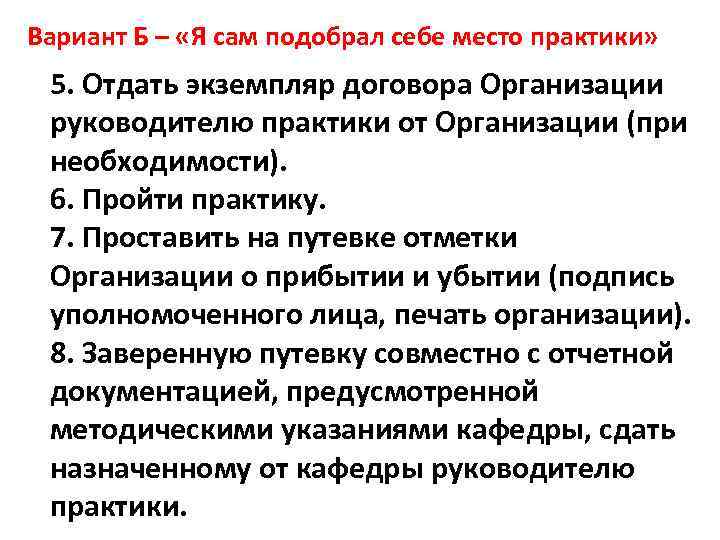 Вариант Б – «Я сам подобрал себе место практики»

5. Отдать экземпляр договора Организации руководителю практики от Организации (при необходимости).
6. Пройти практику.
7. Проставить на путевке отметки Организации о прибытии и убытии (подпись уполномоченного лица, печать организации).
8. Заверенную путевку совместно с отчетной документацией, предусмотренной методическими указаниями кафедры, сдать назначенному от кафедры руководителю практики.